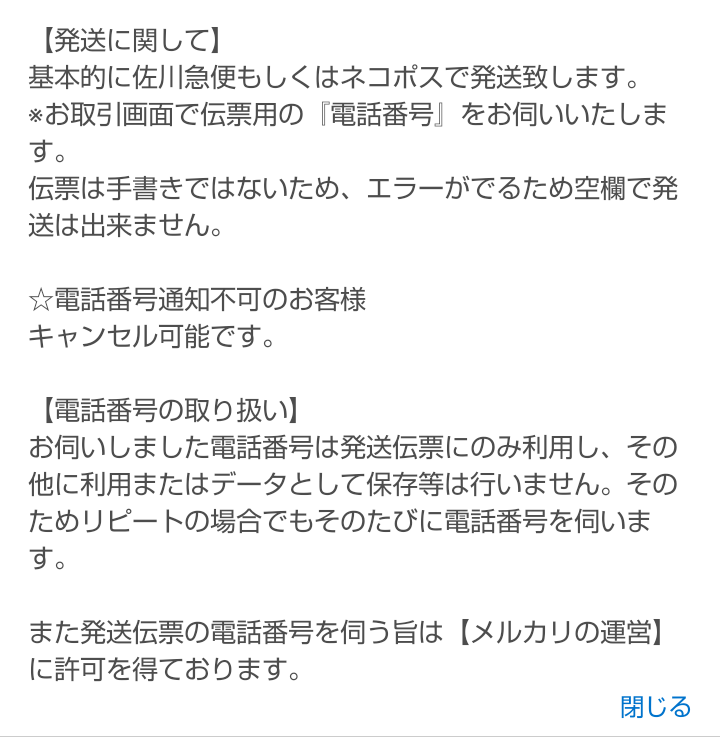 【発送に関して】
基本的に佐川急便もしくはネコポスで発送致します。
※お取引画面で伝票用の『電話番号』をお伺いいたします。
伝票は手書きではないため、エラーがでるため空欄で発送は出来ません。

☆電話番号通知不可のお客様
キャンセル可能です。

【電話番号の取り扱い】
お伺いしました電話番号は発送伝票にのみ利用し、その他に利用またはデータとして保存等は行いません。そのためリピートの場合でもそのたびに電話番号を伺います。

また発送伝票の電話番号を伺う旨は【メルカリの運営】に許可を得ております。

閉じる